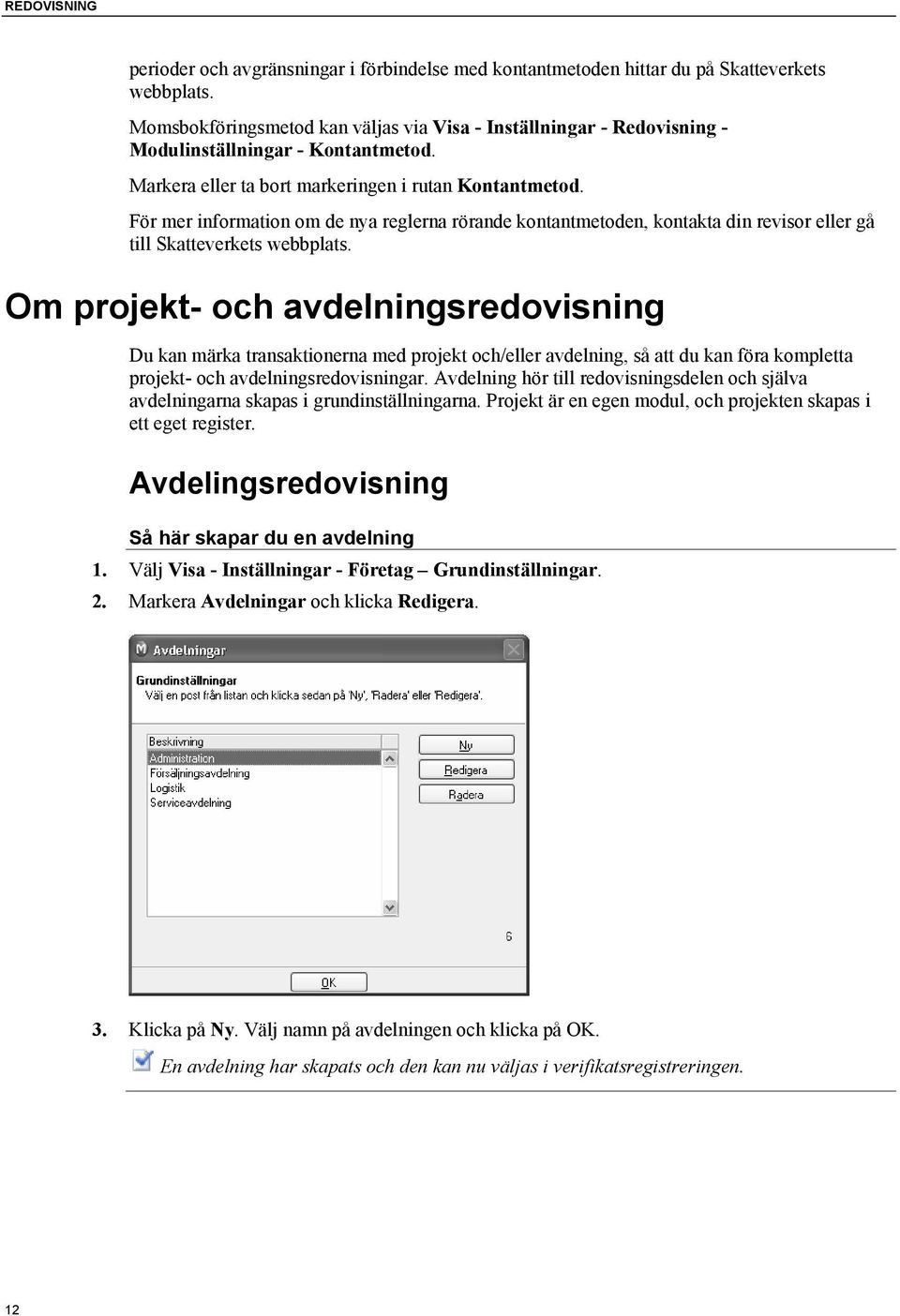 REDOVISNING

perioder och avgränsningar i förbindelse med kontantmetoden hittar du på Skatteverkets webbplats.

Momsbokföringsmetod kan väljas via Visa - Inställningar - Redovisning - Modulinställningar - Kontantmetod.

Markera eller ta bort markeringen i rutan Kontantmetod.

För mer information om de nya reglerna rörande kontantmetoden, kontakta din revisor eller gå till Skatteverkets webbplats.

Om projekt- och avdelningsredovisning

Du kan märka transaktionerna med projekt och/eller avdelning, så att du kan föra kompletta projekt- och avdelningsredovisningar. Avdelning hör till redovisningsdelen och själva avdelningarna skapas i grundinställningarna. Projekt är en egen modul, och projekten skapas i ett eget register.

Avdelingsredovisning

Så här skapar du en avdelning

1. Välj Visa - Inställningar - Företag – Grundinställningar.

2. Markera Avdelningar och klicka Redigera.

Avdelningar

Grundinställningar
Välj en post från listan och klicka sedan på 'Ny', 'Radera' eller 'Redigera'.

Beskrivning
Administration
Försäljningsavdelning
Logistik
Serviceavdelning

Ny
Redigera
Radera

6

OK

3. Klicka på Ny. Välj namn på avdelningen och klicka på OK.

En avdelning har skapats och den kan nu väljas i verifikatsregistreringen.

12